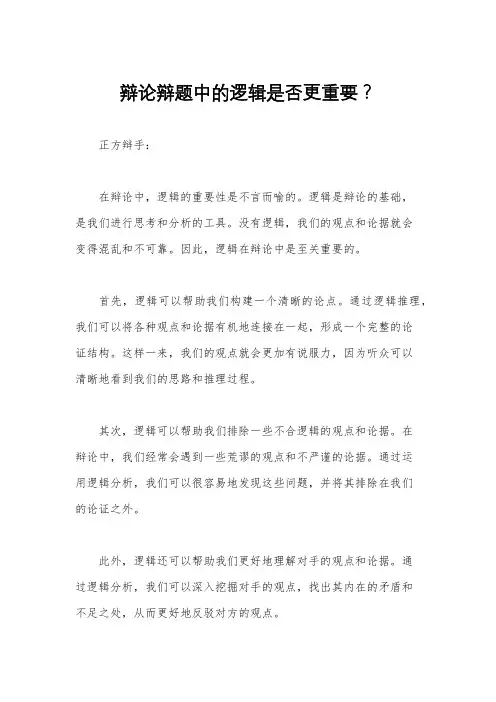 辩论辩题中的逻辑是否更重要？

正方辩手：

在辩论中，逻辑的重要性是不言而喻的。逻辑是辩论的基础，是我们进行思考和分析的工具。没有逻辑，我们的观点和论据就会变得混乱和不可靠。因此，逻辑在辩论中是至关重要的。

首先，逻辑可以帮助我们构建一个清晰的论点。通过逻辑推理，我们可以将各种观点和论据有机地连接在一起，形成一个完整的论证结构。这样一来，我们的观点就会更加有说服力，因为听众可以清晰地看到我们的思路和推理过程。

其次，逻辑可以帮助我们排除一些不合逻辑的观点和论据。在辩论中，我们经常会遇到一些荒谬的观点和不严谨的论据。通过运用逻辑分析，我们可以很容易地发现这些问题，并将其排除在我们的论证之外。

此外，逻辑还可以帮助我们更好地理解对手的观点和论据。通过逻辑分析，我们可以深入挖掘对手的观点，找出其内在的矛盾和不足之处，从而更好地反驳对方的观点。